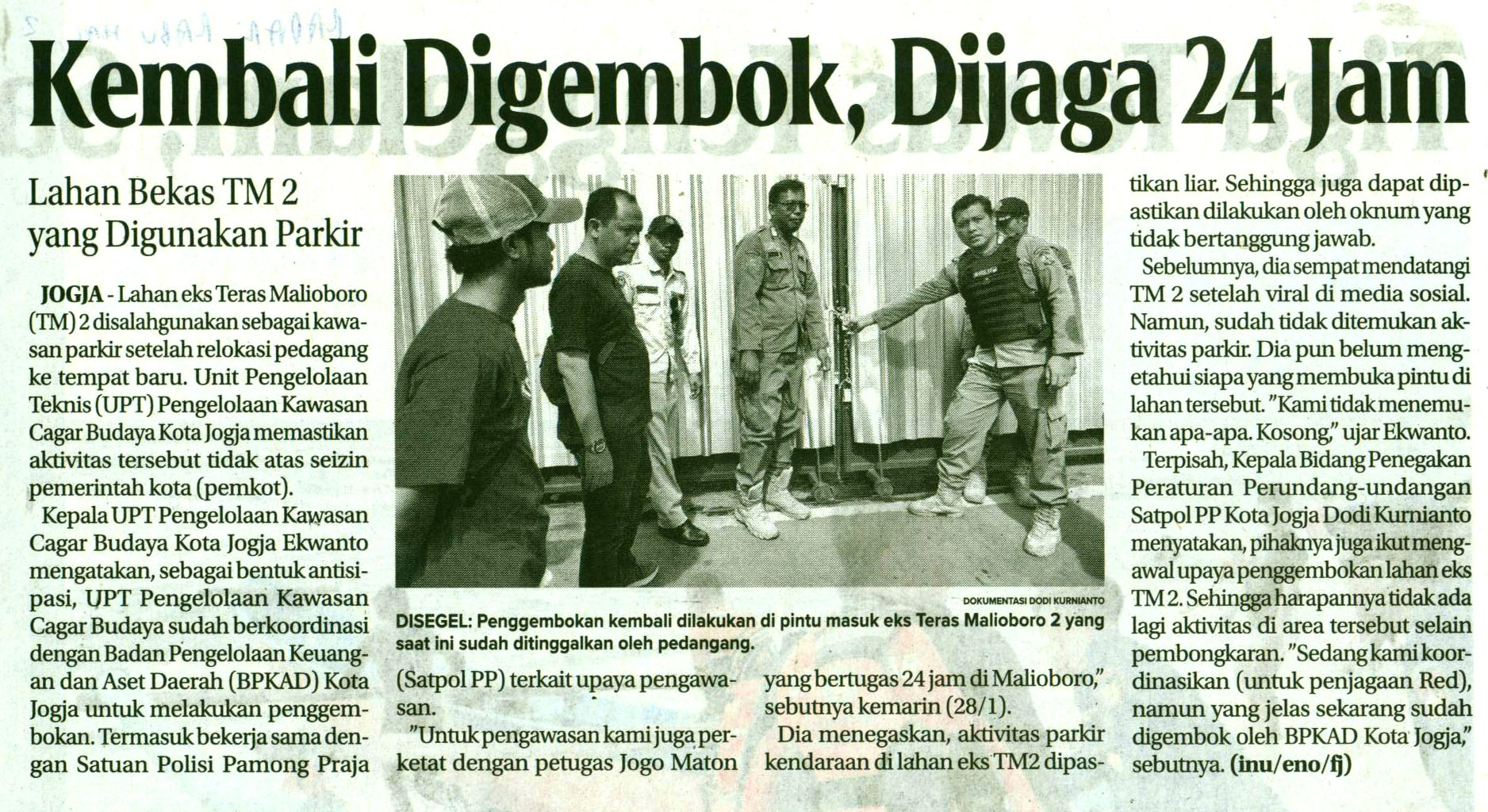 RADAR RABU HAL 2

Kembali Digembok, Dijaga 24 Jam

Lahan Bekas TM 2 yang Digunakan Parkir

JOGJA - Lahan eks Teras Malioboro (TM) 2 disalahgunakan sebagai kawasan parkir setelah relokasi pedagang ke tempat baru. Unit Pengelolaan Teknis (UPT) Pengelolaan Kawasan Cagar Budaya Kota Jogja memastikan aktivitas tersebut tidak atas seizin pemerintah kota (pemkot).

Kepala UPT Pengelolaan Kawasan Cagar Budaya Kota Jogja Ekwanto mengatakan, sebagai bentuk antisipasi, UPT Pengelolaan Kawasan Cagar Budaya sudah berkoordinasi dengan Badan Pengelolaan Keuangan dan Aset Daerah (BPKAD) Kota Jogja untuk melakukan penggembokan. Termasuk bekerja sama dengan Satuan Polisi Pamong Praja (Satpol PP) terkait upaya pengawasan.

"Untuk pengawasan kami juga perketat dengan petugas Jogo Maton yang bertugas 24 jam di Malioboro," sebutnya kemarin (28/1).

Dia menegaskan, aktivitas parkir kendaraan di lahan eks TM2 dipastikan liar. Sehingga juga dapat dipastikan dilakukan oleh oknum yang tidak bertanggung jawab.

Sebelumnya, dia sempat mendatangi TM 2 setelah viral di media sosial. Namun, sudah tidak ditemukan aktivitas parkir. Dia pun belum mengetahui siapa yang membuka pintu di lahan tersebut. "Kami tidak menemukan apa-apa. Kosong," ujar Ekwanto.

Terpisah, Kepala Bidang Penegakan Peraturan Perundang-undangan Satpol PP Kota Jogja Dodi Kurnianto menyatakan, pihaknya juga ikut mengawal upaya penggembokan lahan eks TM 2. Sehingga harapannya tidak ada lagi aktivitas di area tersebut selain pembongkaran. "Sedang kami koordinasikan (untuk penjagaan Red), namun yang jelas sekarang sudah digembok oleh BPKAD Kota Jogja," sebutnya. (inu/eno/fj)

DOKUMENTASI DODI KURNIANTO

DISEGEL: Penggembokan kembali dilakukan di pintu masuk eks Teras Malioboro 2 yang saat ini sudah ditinggalkan oleh pedangang.